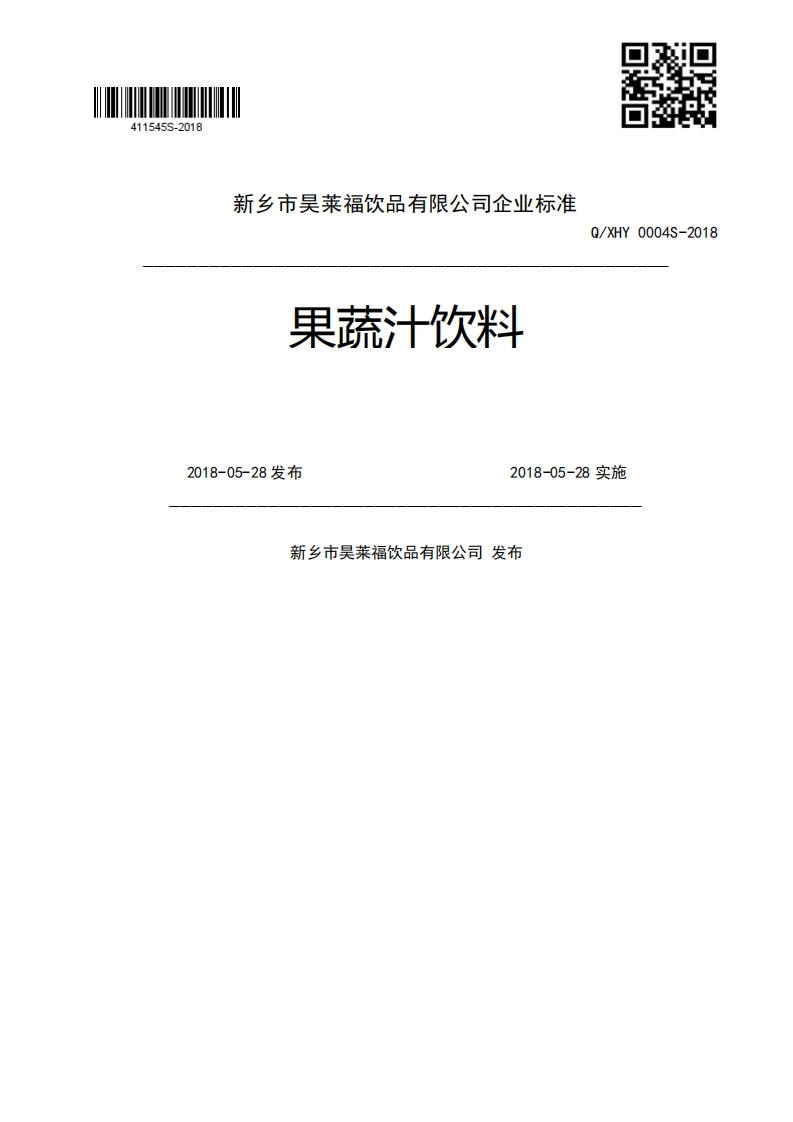 411545S-2018

新乡市昊莱福饮品有限公司企业标准

Q/XHY 0004S-2018

果蔬汁饮料

2018-05-28 发布

2018-05-28 实施

新乡市昊莱福饮品有限公司 发布